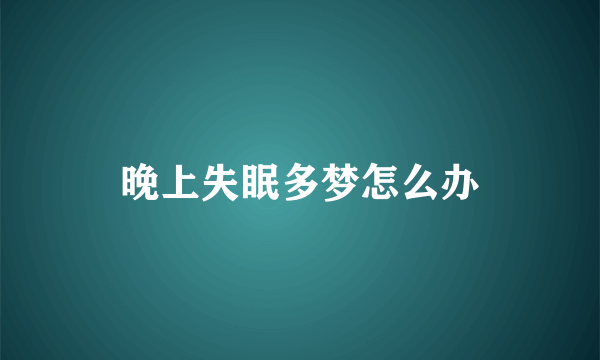 晚上失眠多梦怎么办